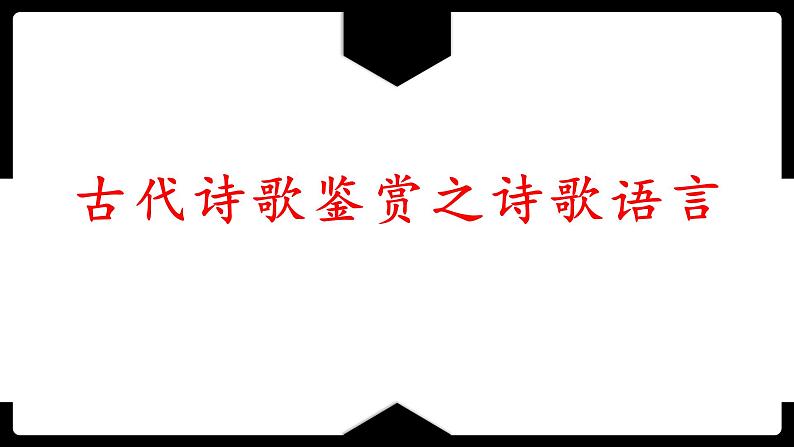 古代诗歌鉴赏之诗歌语言